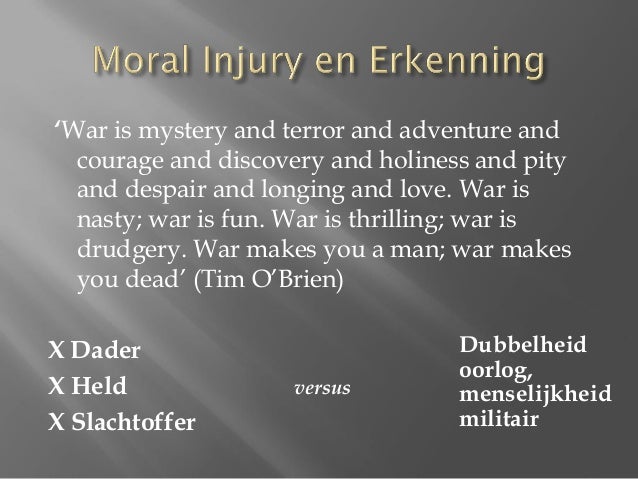 Moral Injury en Erkenning

'War is mystery and terror and adventure and courage and discovery and holiness and pity and despair and longing and love. War is nasty; war is fun. War is thrilling; war is drudgery. War makes you a man; war makes you dead' (Tim O'Brien)

X Dader
X Held
X Slachtoffer

versus

Dubbelheid oorlog, menselijkheid militair